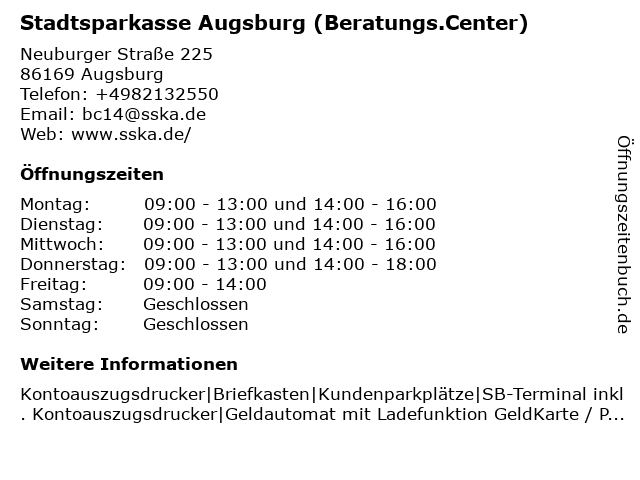 Stadtsparkasse Augsburg (Beratungs.Center)

Neuburger Straße 225
86169 Augsburg
Telefon: +4982132550
Email: bc14@sska.de
Web: www.sska.de/

Öffnungszeiten

| | |
|---|---|
| Montag: | 09:00 - 13:00 und 14:00 - 16:00 |
| Dienstag: | 09:00 - 13:00 und 14:00 - 16:00 |
| Mittwoch: | 09:00 - 13:00 und 14:00 - 16:00 |
| Donnerstag: | 09:00 - 13:00 und 14:00 - 18:00 |
| Freitag: | 09:00 - 14:00 |
| Samstag: | Geschlossen |
| Sonntag: | Geschlossen |

Weitere Informationen

Kontoauszugsdrucker|Briefkasten|Kundenparkplätze|SB-Terminal inkl. Kontoauszugsdrucker|Geldautomat mit Ladefunktion GeldKarte / P...

Öffnungszeitenbuch.de